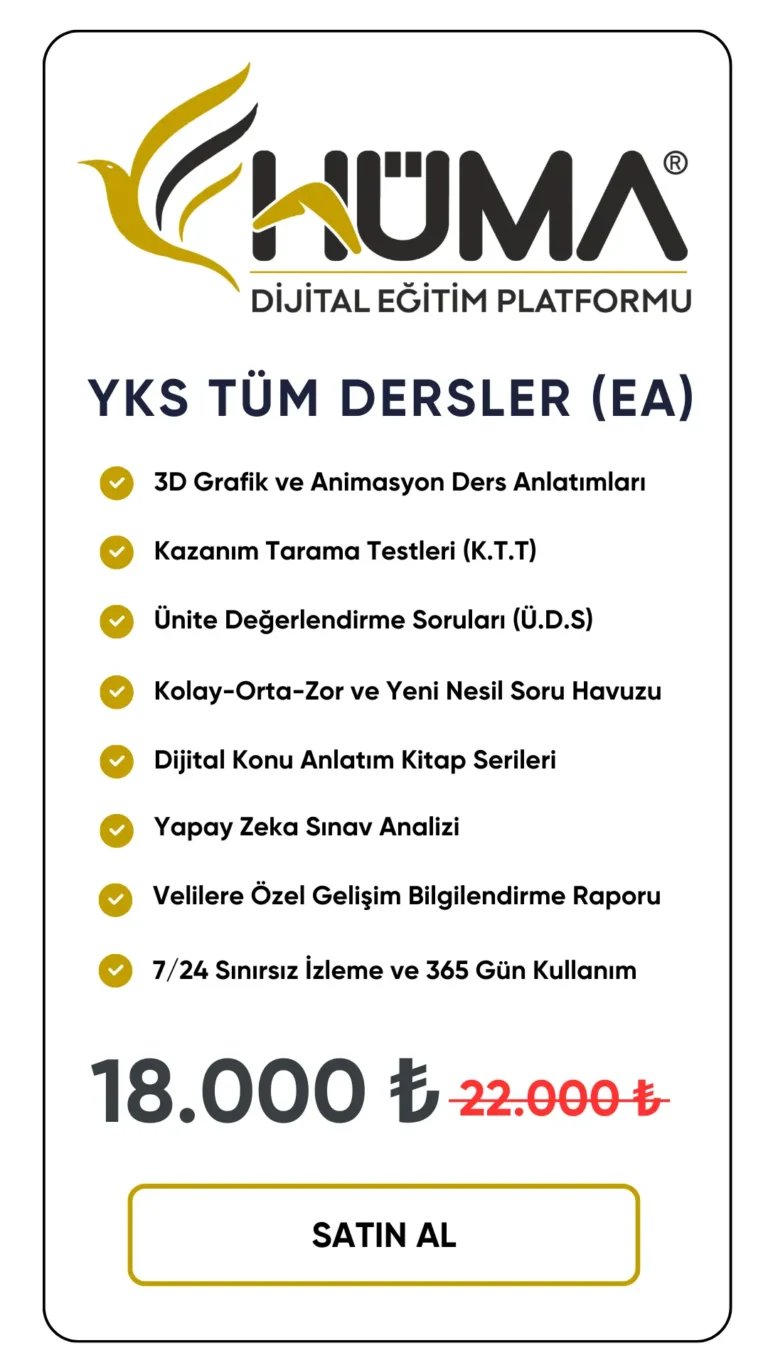 HÜMA®
DİJİTAL EĞİTİM PLATFORMU

YKS TÜM DERSLER (EA)

3D Grafik ve Animasyon Ders Anlatımları

Kazanım Tarama Testleri (K.T.T)

Ünite Değerlendirme Soruları (Ü.D.S)

Kolay-Orta-Zor ve Yeni Nesil Soru Havuzu

Dijital Konu Anlatım Kitap Serileri

Yapay Zeka Sınav Analizi

Velilere Özel Gelişim Bilgilendirme Raporu

7/24 Sınırsız İzleme ve 365 Gün Kullanım

18.000 ₺ 22.000 ₺

SATIN AL